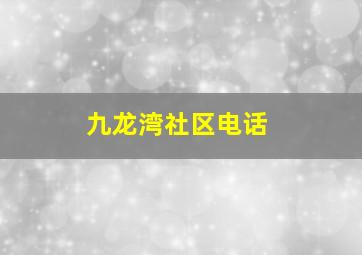 九龙湾社区电话